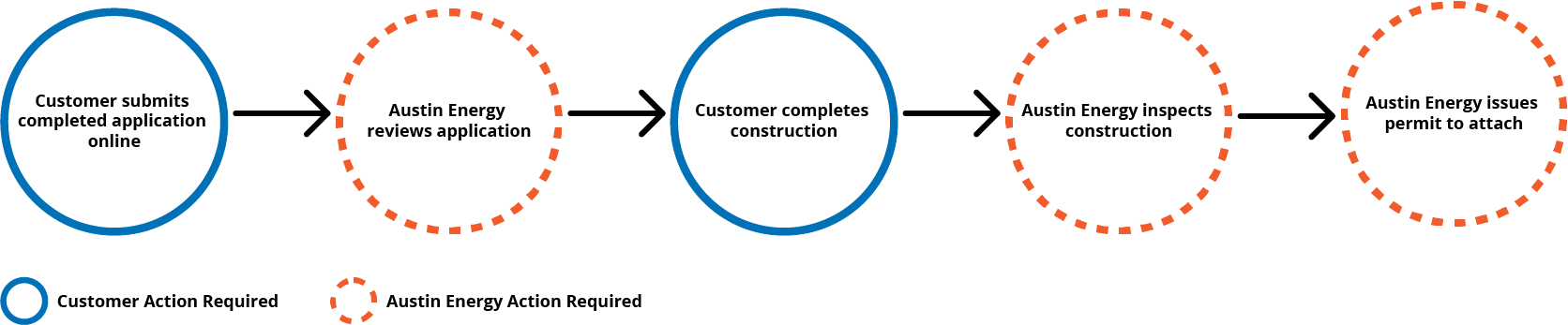 Customer submits completed application online

Austin Energy reviews application

Customer completes construction

Austin Energy inspects construction

Austin Energy issues permit to attach

Customer Action Required

Austin Energy Action Required